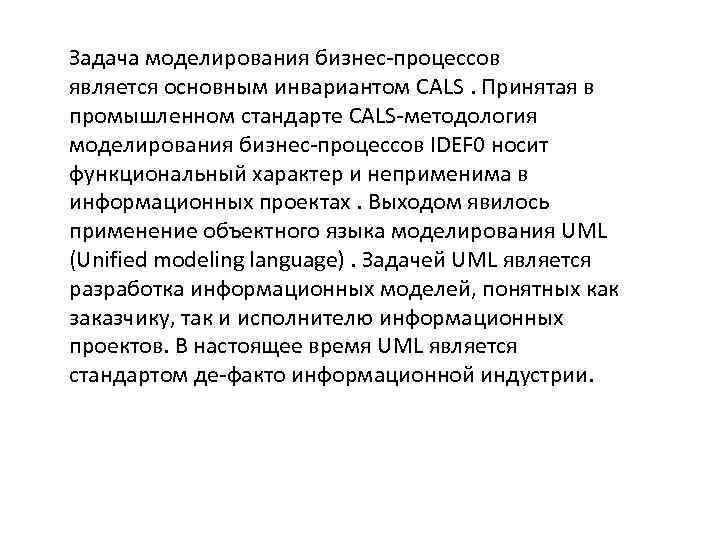 Задача моделирования бизнес-процессов является основным инвариантом CALS . Принятая в промышленном стандарте CALS-методология моделирования бизнес-процессов IDEF0 носит функциональный характер и неприменима в информационных проектах . Выходом явилось применение объектного языка моделирования UML (Unified modeling language) . Задачей UML является разработка информационных моделей, понятных как заказчику, так и исполнителю информационных проектов. В настоящее время UML является стандартом де-факто информационной индустрии.